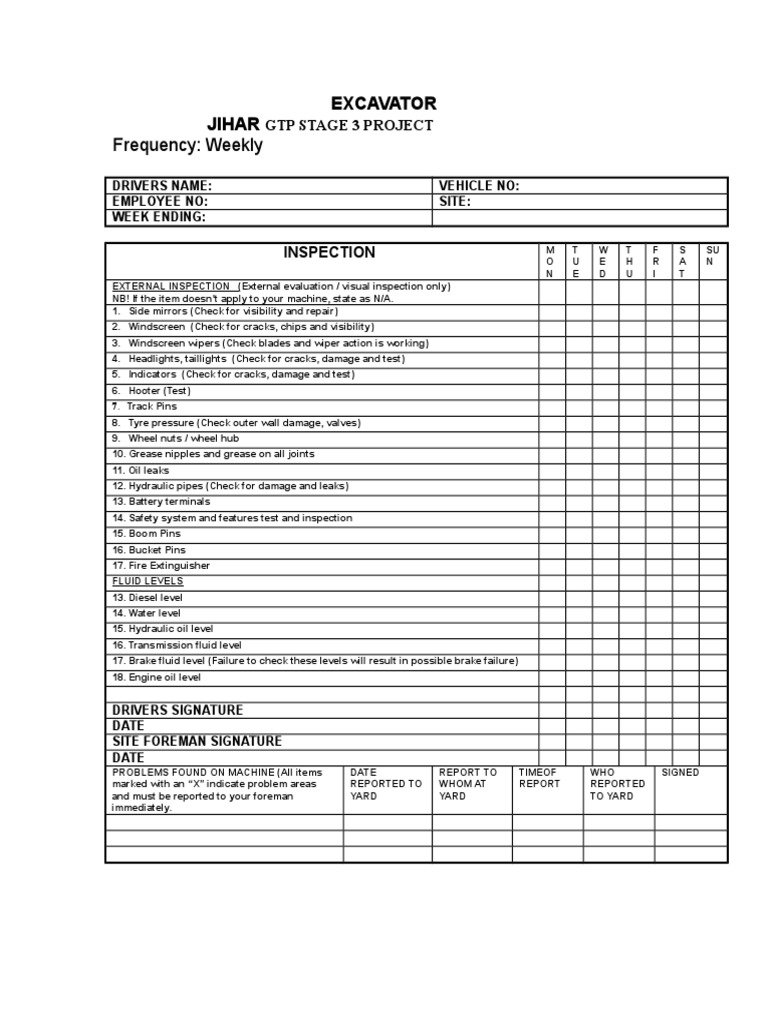 EXCAVATOR

JIHAR GTP STAGE 3 PROJECT

Frequency: Weekly

| DRIVERS NAME: | VEHICLE NO: |
|---|---|
| EMPLOYEE NO: | SITE: |
| WEEK ENDING: | |

| INSPECTION | MON | TUE | WED | THU | FRI | SAT | SUN |
|---|---|---|---|---|---|---|---|
| EXTERNAL INSPECTION (External evaluation / visual inspection only) NB! If the item doesn't apply to your machine, state as N/A. | | | | | | | |
| 1. Side mirrors (Check for visibility and repair) | | | | | | | |
| 2. Windscreen (Check for cracks, chips and visibility) | | | | | | | |
| 3. Windscreen wipers (Check blades and wiper action is working) | | | | | | | |
| 4. Headlights, taillights (Check for cracks, damage and test) | | | | | | | |
| 5. Indicators (Check for cracks, damage and test) | | | | | | | |
| 6. Hooter (Test) | | | | | | | |
| 7. Track Pins | | | | | | | |
| 8. Tyre pressure (Check outer wall damage, valves) | | | | | | | |
| 9. Wheel nuts / wheel hub | | | | | | | |
| 10. Grease nipples and grease on all joints | | | | | | | |
| 11. Oil leaks | | | | | | | |
| 12. Hydraulic pipes (Check for damage and leaks) | | | | | | | |
| 13. Battery terminals | | | | | | | |
| 14. Safety system and features test and inspection | | | | | | | |
| 15. Boom Pins | | | | | | | |
| 16. Bucket Pins | | | | | | | |
| 17. Fire Extinguisher | | | | | | | |
| FLUID LEVELS | | | | | | | |
| 13. Diesel level | | | | | | | |
| 14. Water level | | | | | | | |
| 15. Hydraulic oil level | | | | | | | |
| 16. Transmission fluid level | | | | | | | |
| 17. Brake fluid level (Failure to check these levels will result in possible brake failure) | | | | | | | |
| 18. Engine oil level | | | | | | | |
| | | | | | | | |
| DRIVERS SIGNATURE | | | | | | | |
| DATE | | | | | | | |
| SITE FOREMAN SIGNATURE | | | | | | | |
| DATE | | | | | | | |

| PROBLEMS FOUND ON MACHINE (All items marked with an "X" indicate problem areas and must be reported to your foreman immediately. | DATE REPORTED TO YARD | REPORT TO WHOM AT YARD | TIMEOF REPORT | WHO REPORTED TO YARD | SIGNED |
|---|---|---|---|---|---|
| | | | | | |
| | | | | | |
| | | | | | |